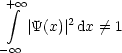 $\int_{-\infty}^{+\infty} |\Psi(x)|^2 \, \mathrm{d}x \neq 1$